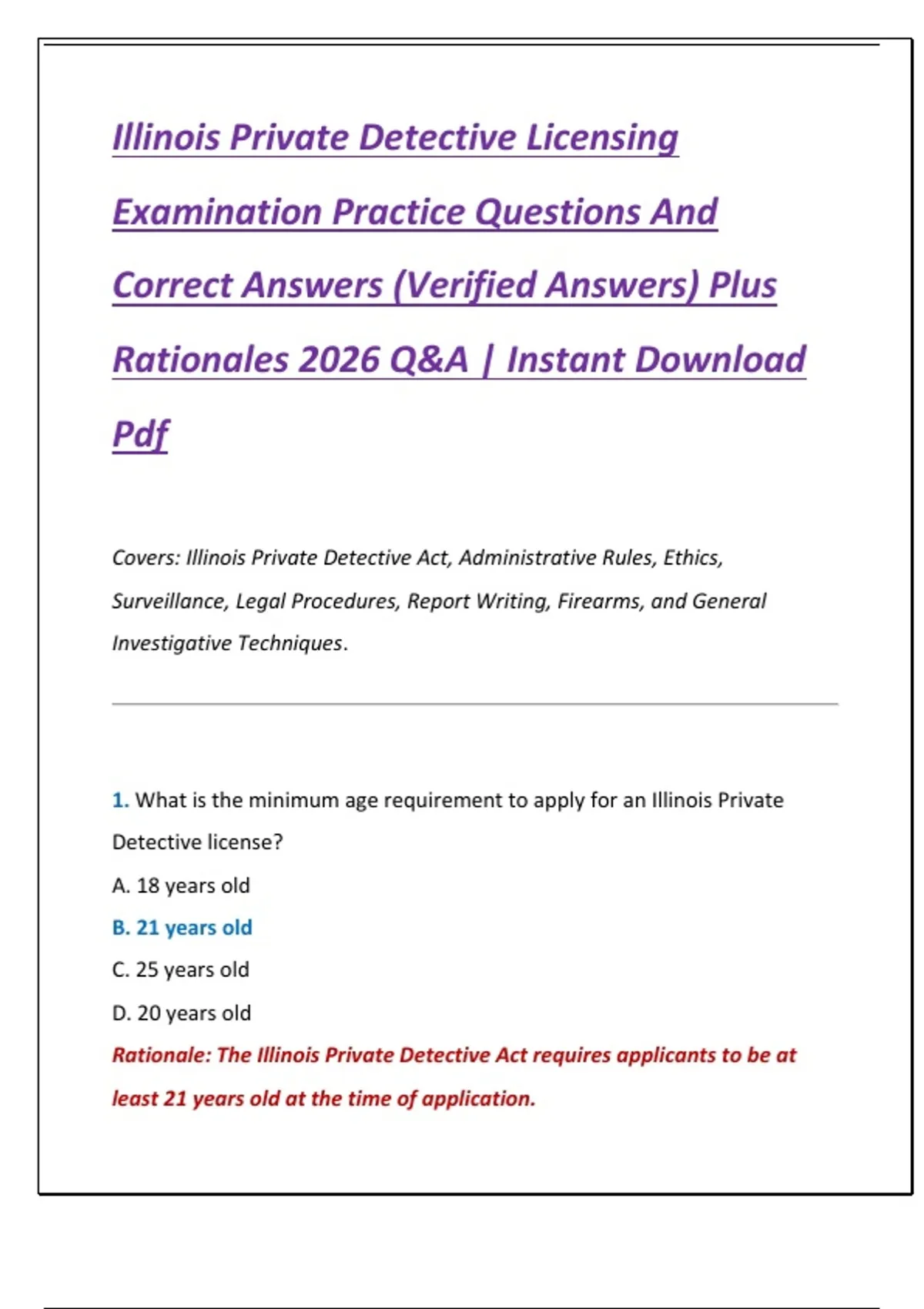 Illinois Private Detective Licensing Examination Practice Questions And Correct Answers (Verified Answers) Plus Rationales 2026 Q&A | Instant Download Pdf

Covers: Illinois Private Detective Act, Administrative Rules, Ethics, Surveillance, Legal Procedures, Report Writing, Firearms, and General Investigative Techniques.

1. What is the minimum age requirement to apply for an Illinois Private Detective license?

A. 18 years old

B. 21 years old

C. 25 years old

D. 20 years old

Rationale: The Illinois Private Detective Act requires applicants to be at least 21 years old at the time of application.